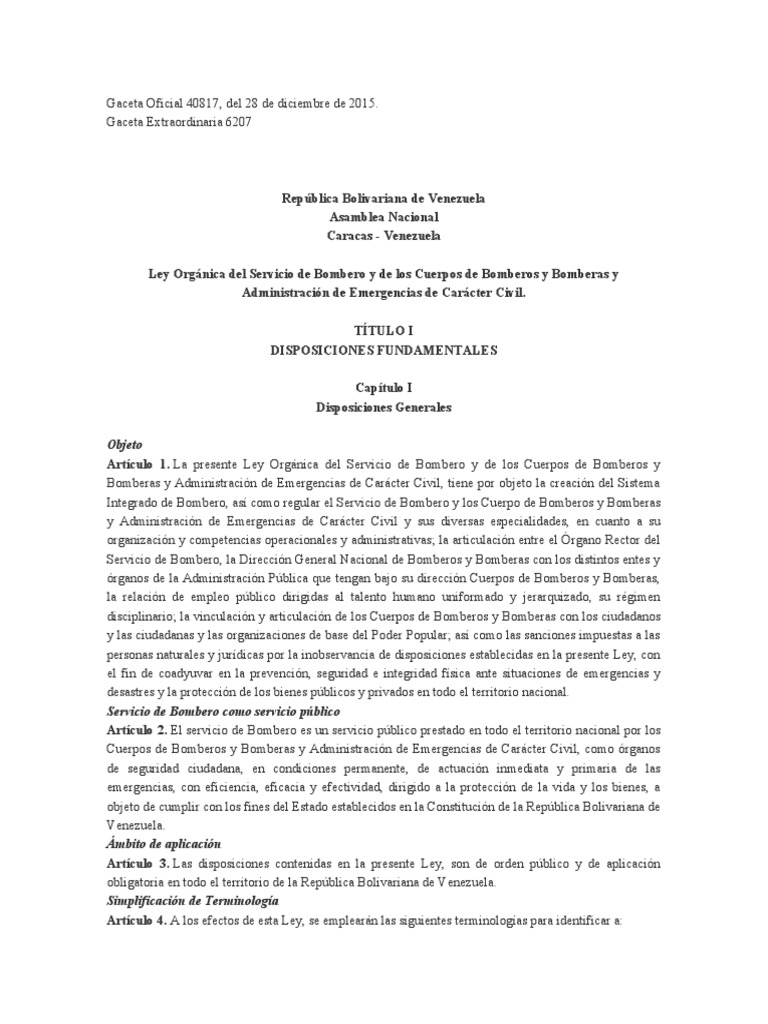 Gaceta Oficial 40817, del 28 de diciembre de 2015.
Gaceta Extraordinaria 6207

República Bolivariana de Venezuela
Asamblea Nacional
Caracas - Venezuela

Ley Orgánica del Servicio de Bombero y de los Cuerpos de Bomberos y Bomberas y Administración de Emergencias de Carácter Civil.

TÍTULO I
DISPOSICIONES FUNDAMENTALES

Capítulo I
Disposiciones Generales

Objeto
Artículo 1. La presente Ley Orgánica del Servicio de Bombero y de los Cuerpos de Bomberos y Bomberas y Administración de Emergencias de Carácter Civil, tiene por objeto la creación del Sistema Integrado de Bombero, así como regular el Servicio de Bombero y los Cuerpo de Bomberos y Bomberas y Administración de Emergencias de Carácter Civil y sus diversas especialidades, en cuanto a su organización y competencias operacionales y administrativas; la articulación entre el Órgano Rector del Servicio de Bombero, la Dirección General Nacional de Bomberos y Bomberas con los distintos entes y órganos de la Administración Pública que tengan bajo su dirección Cuerpos de Bomberos y Bomberas, la relación de empleo público dirigidas al talento humano uniformado y jerarquizado, su régimen disciplinario; la vinculación y articulación de los Cuerpos de Bomberos y Bomberas con los ciudadanos y las ciudadanas y las organizaciones de base del Poder Popular; así como las sanciones impuestas a las personas naturales y jurídicas por la inobservancia de disposiciones establecidas en la presente Ley, con el fin de coadyuvar en la prevención, seguridad e integridad física ante situaciones de emergencias y desastres y la protección de los bienes públicos y privados en todo el territorio nacional.
Servicio de Bombero como servicio público
Artículo 2. El servicio de Bombero es un servicio público prestado en todo el territorio nacional por los Cuerpos de Bomberos y Bomberas y Administración de Emergencias de Carácter Civil, como órganos de seguridad ciudadana, en condiciones permanente, de actuación inmediata y primaria de las emergencias, con eficiencia, eficacia y efectividad, dirigido a la protección de la vida y los bienes, a objeto de cumplir con los fines del Estado establecidos en la Constitución de la República Bolivariana de Venezuela.
Ámbito de aplicación
Artículo 3. Las disposiciones contenidas en la presente Ley, son de orden público y de aplicación obligatoria en todo el territorio de la República Bolivariana de Venezuela.
Simplificación de Terminología
Artículo 4. A los efectos de esta Ley, se emplearán las siguientes terminologías para identificar a: